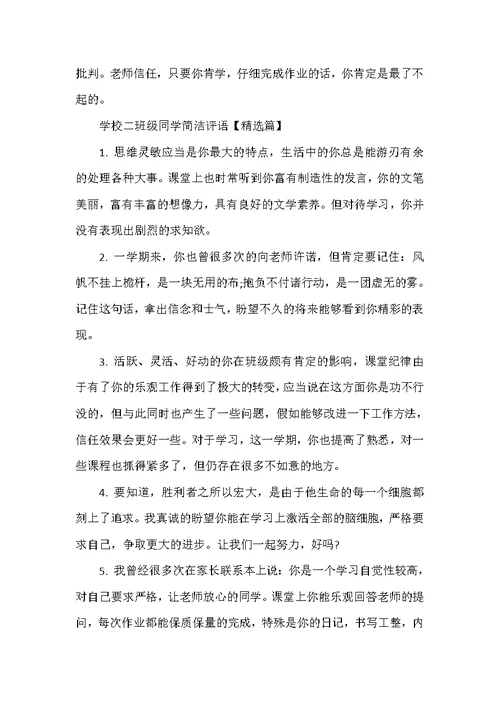 批判。老师信任，只要你肯学，仔细完成作业的话，你肯定是最了不起的。

学校二班级同学简洁评语【精选篇】

1. 思维灵敏应当是你最大的特点，生活中的你总是能游刃有余的处理各种大事。课堂上也时常听到你富有制造性的发言，你的文笔美丽，富有丰富的想像力，具有良好的文学素养。但对待学习，你并没有表现出剧烈的求知欲。

2. 一学期来，你也曾很多次的向老师许诺，但肯定要记住：风帆不挂上桅杆，是一块无用的布;抱负不付诸行动，是一团虚无的雾。记住这句话，拿出信念和士气，盼望不久的将来能够看到你精彩的表现。

3. 活跃、灵活、好动的你在班级颇有肯定的影响，课堂纪律由于有了你的乐观工作得到了极大的转变，应当说在这方面你是功不行没的，但与此同时也产生了一些问题，假如能够改进一下工作方法，信任效果会更好一些。对于学习，这一学期，你也提高了熟悉，对一些课程也抓得紧多了，但仍存在很多不如意的地方。

4. 要知道，胜利者之所以宏大，是由于他生命的每一个细胞都刻上了追求。我真诚的盼望你能在学习上激活全部的脑细胞，严格要求自己，争取更大的进步。让我们一起努力，好吗?

5. 我曾经很多次在家长联系本上说：你是一个学习自觉性较高，对自己要求严格，让老师放心的同学。课堂上你能乐观回答老师的提问，每次作业都能保质保量的完成，特殊是你的日记，书写工整，内